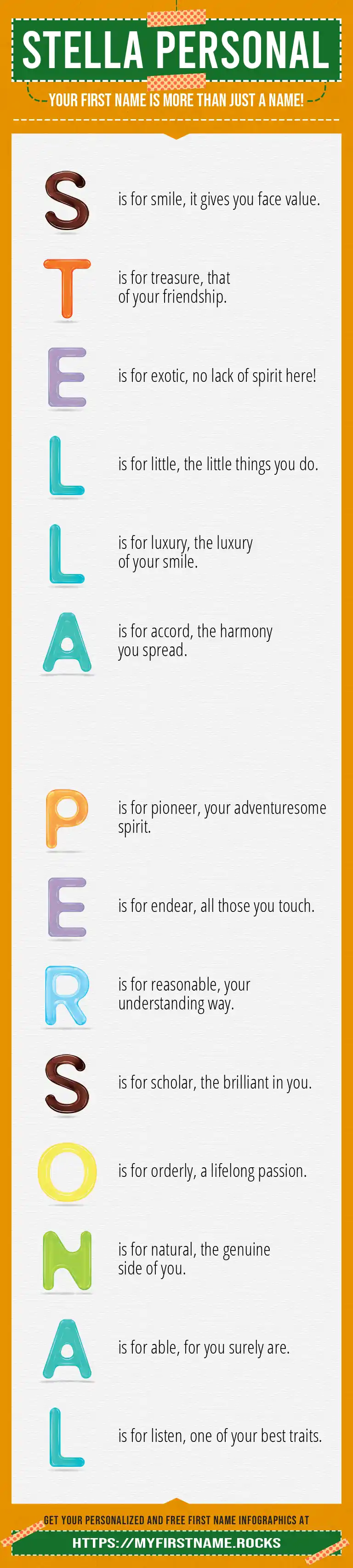 STELLA PERSONAL

YOUR FIRST NAME IS MORE THAN JUST A NAME!

S is for smile, it gives you face value.

T is for treasure, that of your friendship.

E is for exotic, no lack of spirit here!

L is for little, the little things you do.

L is for luxury, the luxury of your smile.

A is for accord, the harmony you spread.

P is for pioneer, your adventuresome spirit.

E is for endear, all those you touch.

R is for reasonable, your understanding way.

S is for scholar, the brilliant in you.

O is for orderly, a lifelong passion.

N is for natural, the genuine side of you.

A is for able, for you surely are.

L is for listen, one of your best traits.

GET YOUR PERSONALIZED AND FREE FIRST NAME INFOGRAPHICS AT

HTTPS://MYFIRSTNAME.ROCKS